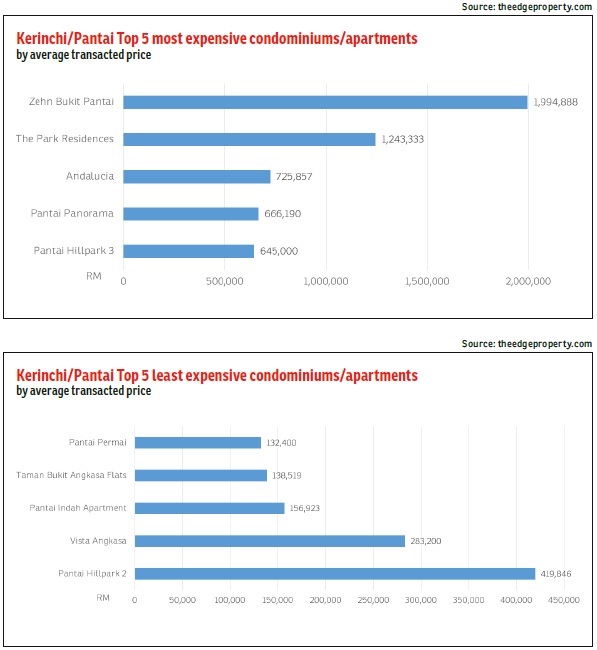 Source: theedgeproperty.com

Kerinchi/Pantai Top 5 most expensive condominiums/apartments
by average transacted price

Zehn Bukit Pantai 1,994,888
The Park Residences 1,243,333
Andalucia 725,857
Pantai Panorama 666,190
Pantai Hillpark 3 645,000

RM 0 500,000 1,000,000 1,500,000 2,000,000

Source: theedgeproperty.com

Kerinchi/Pantai Top 5 least expensive condominiums/apartments
by average transacted price

Pantai Permai 132,400
Taman Bukit Angkasa Flats 138,519
Pantai Indah Apartment 156,923
Vista Angkasa 283,200
Pantai Hillpark 2 419,846

RM 0 50,000 100,000 150,000 200,000 250,000 300,000 350,000 400,000 450,000